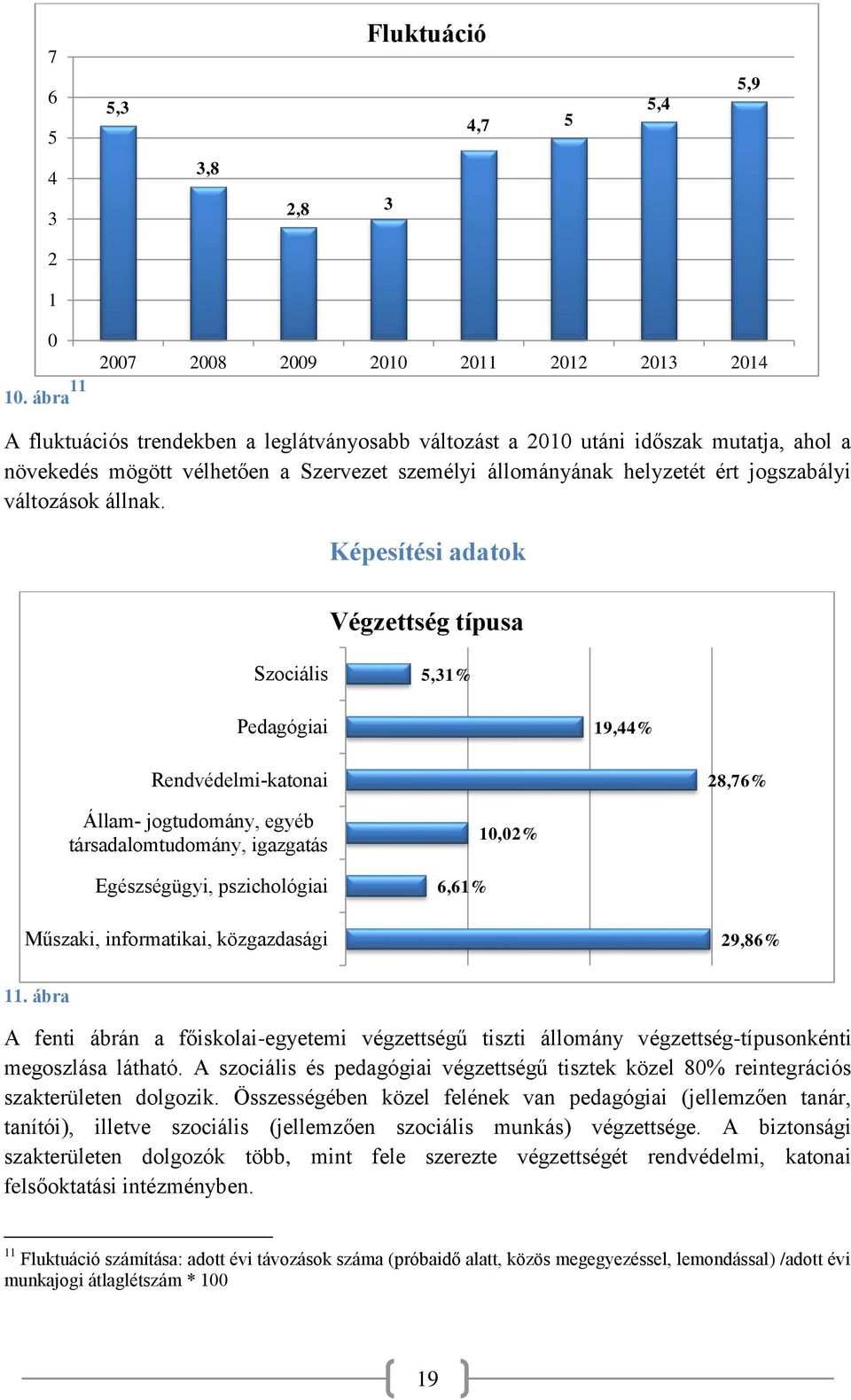 Fluktuáció

7
6
5
4
3
2
1
0

5,3
3,8
2,8
3
4,7
5
5,4
5,9

2007 2008 2009 2010 2011 2012 2013 2014

10. ábra$^{11}$

A fluktuációs trendekben a leglátványosabb változást a 2010 utáni időszak mutatja, ahol a növekedés mögött vélhetően a Szervezet személyi állományának helyzetét ért jogszabályi változások állnak.

Képesítési adatok

Végzettség típusa

Szociális 5,31%

Pedagógiai 19,44%

Rendvédelmi-katonai 28,76%

Állam- jogtudomány, egyéb társadalomtudomány, igazgatás 10,02%

Egészségügyi, pszichológiai 6,61%

Műszaki, informatikai, közgazdasági 29,86%

11. ábra

A fenti ábrán a főiskolai-egyetemi végzettségű tiszti állomány végzettség-típusonkénti megoszlása látható. A szociális és pedagógiai végzettségű tisztek közel 80% reintegrációs szakterületen dolgozik. Összességében közel felének van pedagógiai (jellemzően tanár, tanítói), illetve szociális (jellemzően szociális munkás) végzettsége. A biztonsági szakterületen dolgozók több, mint fele szerezte végzettségét rendvédelmi, katonai felsőoktatási intézményben.

$^{11}$ Fluktuáció számítása: adott évi távozások száma (próbaidő alatt, közös megegyezéssel, lemondással) /adott évi munkajogi átlaglétszám * 100

19